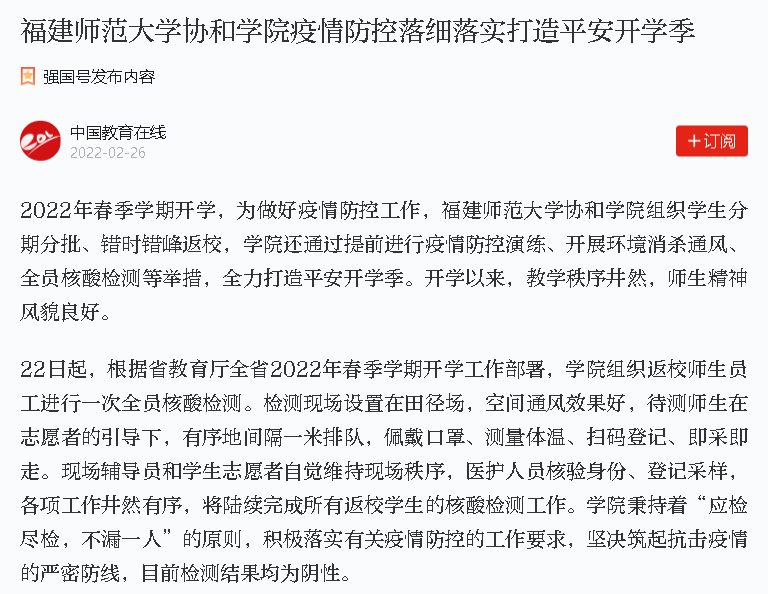 福建师范大学协和学院疫情防控落细落实打造平安开学季

强国号发布内容

中国教育在线
2022-02-26

＋订阅

2022年春季学期开学，为做好疫情防控工作，福建师范大学协和学院组织学生分期分批、错时错峰返校，学院还通过提前进行疫情防控演练、开展环境消杀通风、全员核酸检测等举措，全力打造平安开学季。开学以来，教学秩序井然，师生精神风貌良好。

22日起，根据省教育厅全省2022年春季学期开学工作部署，学院组织返校师生员工进行一次全员核酸检测。检测现场设置在田径场，空间通风效果好，待测师生在志愿者的引导下，有序地间隔一米排队，佩戴口罩、测量体温、扫码登记、即采即走。现场辅导员和学生志愿者自觉维持现场秩序，医护人员核验身份、登记采样，各项工作井然有序，将陆续完成所有返校学生的核酸检测工作。学院秉持着“应检尽检，不漏一人”的原则，积极落实有关疫情防控的工作要求，坚决筑起抗击疫情的严密防线，目前检测结果均为阴性。